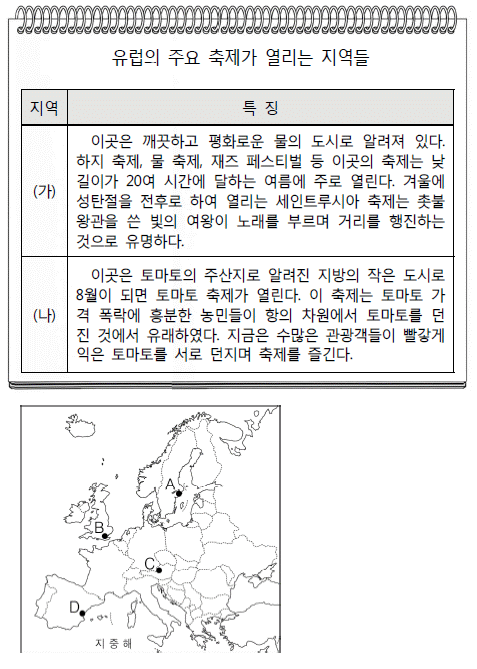 유럽의 주요 축제가 열리는 지역들

| 지역 | 특 징 |
|---|---|
| (가) | 이곳은 깨끗하고 평화로운 물의 도시로 알려져 있다. 하지 축제, 물 축제, 재즈 페스티벌 등 이곳의 축제는 낮 길이가 20여 시간에 달하는 여름에 주로 열린다. 겨울에 성탄절을 전후로 하여 열리는 세인트루시아 축제는 촛불 왕관을 쓴 빛의 여왕이 노래를 부르며 거리를 행진하는 것으로 유명하다. |
| (나) | 이곳은 토마토의 주산지로 알려진 지방의 작은 도시로 8월이 되면 토마토 축제가 열린다. 이 축제는 토마토 가격 폭락에 흥분한 농민들이 항의 차원에서 토마토를 던진 것에서 유래하였다. 지금은 수많은 관광객들이 빨갛게 익은 토마토를 서로 던지며 축제를 즐긴다. |

A

B

C

D

지 중 해